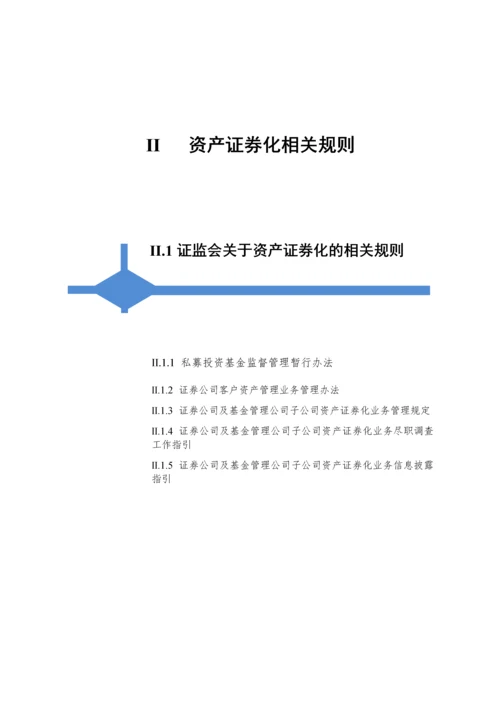 II　资产证券化相关规则

II.1 证监会关于资产证券化的相关规则

II.1.1 私募投资基金监督管理暂行办法

II.1.2 证券公司客户资产管理业务管理办法

II.1.3 证券公司及基金管理公司子公司资产证券化业务管理规定

II.1.4 证券公司及基金管理公司子公司资产证券化业务尽职调查工作指引

II.1.5 证券公司及基金管理公司子公司资产证券化业务信息披露指引